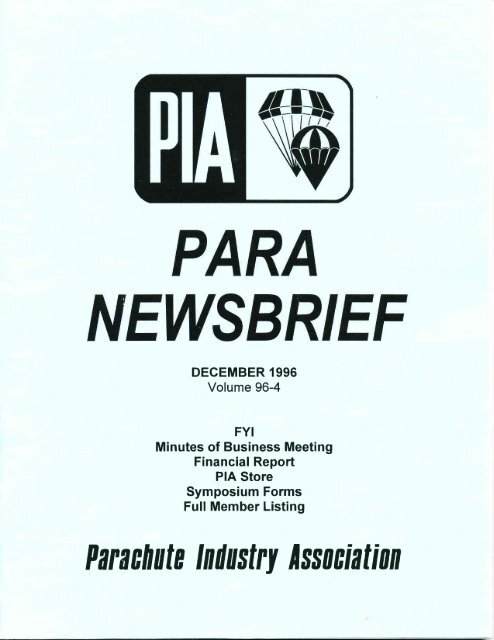 PIA

PARA NEWSBRIEF

DECEMBER 1996
Volume 96-4

FYI
Minutes of Business Meeting
Financial Report
PIA Store
Symposium Forms
Full Member Listing

Parachute Industry Association